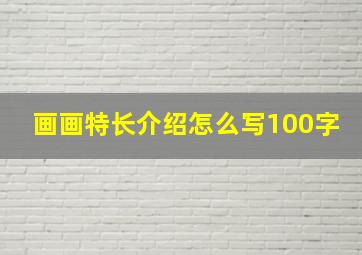 画画特长介绍怎么写100字